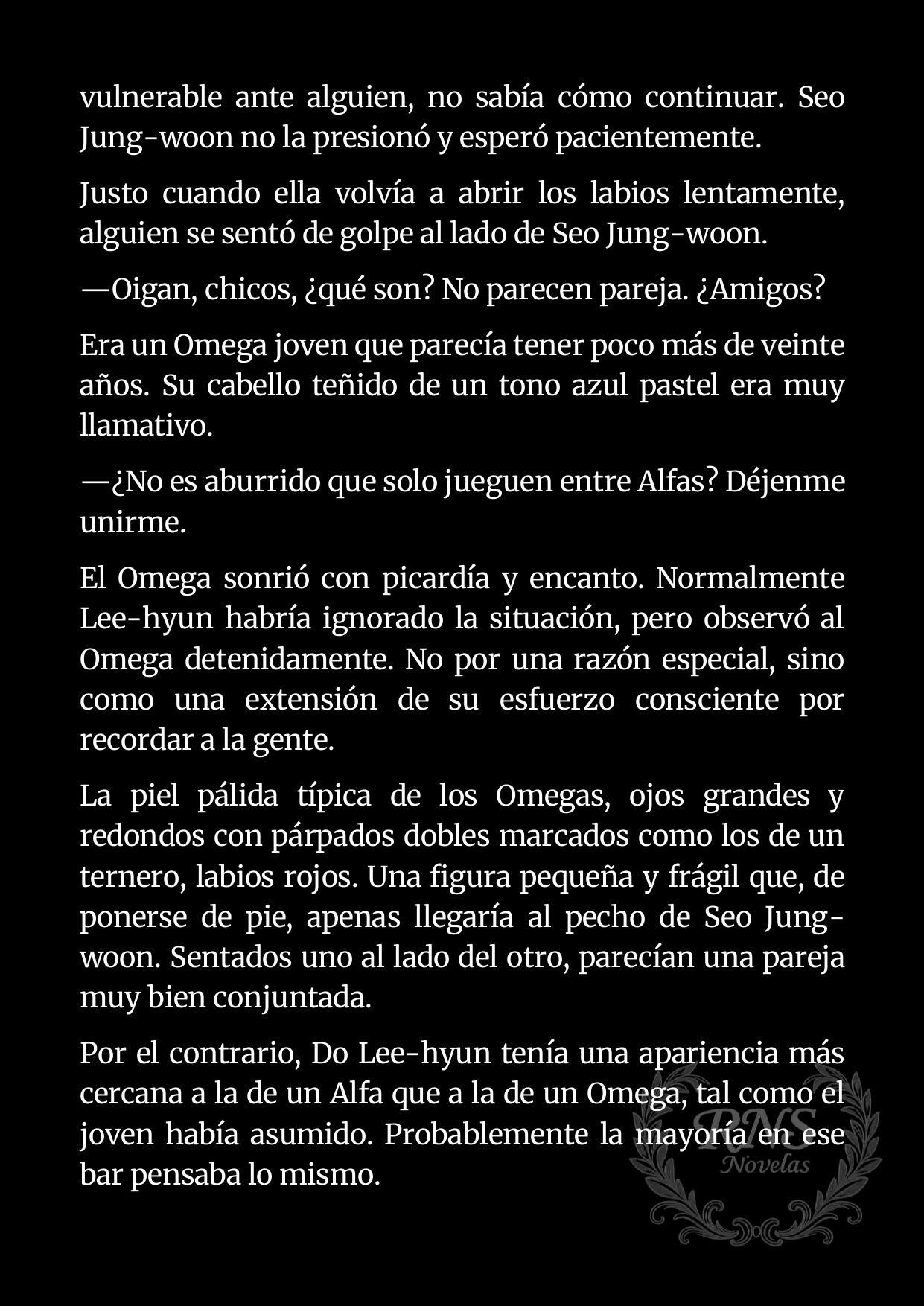 vulnerable ante alguien, no sabía cómo continuar. Seo Jung-woon no la presionó y esperó pacientemente.

Justo cuando ella volvía a abrir los labios lentamente, alguien se sentó de golpe al lado de Seo Jung-woon.

—Oigan, chicos, ¿qué son? No parecen pareja. ¿Amigos?

Era un Omega joven que parecía tener poco más de veinte años. Su cabello teñido de un tono azul pastel era muy llamativo.

—¿No es aburrido que solo jueguen entre Alfas? Déjenme unirme.

El Omega sonrió con picardía y encanto. Normalmente Lee-hyun habría ignorado la situación, pero observó al Omega detenidamente. No por una razón especial, sino como una extensión de su esfuerzo consciente por recordar a la gente.

La piel pálida típica de los Omegas, ojos grandes y redondos con párpados dobles marcados como los de un ternero, labios rojos. Una figura pequeña y frágil que, de ponerse de pie, apenas llegaría al pecho de Seo Jung-woon. Sentados uno al lado del otro, parecían una pareja muy bien conjuntada.

Por el contrario, Do Lee-hyun tenía una apariencia más cercana a la de un Alfa que a la de un Omega, tal como el joven había asumido. Probablemente la mayoría en ese bar pensaba lo mismo.

RNS
Novelas